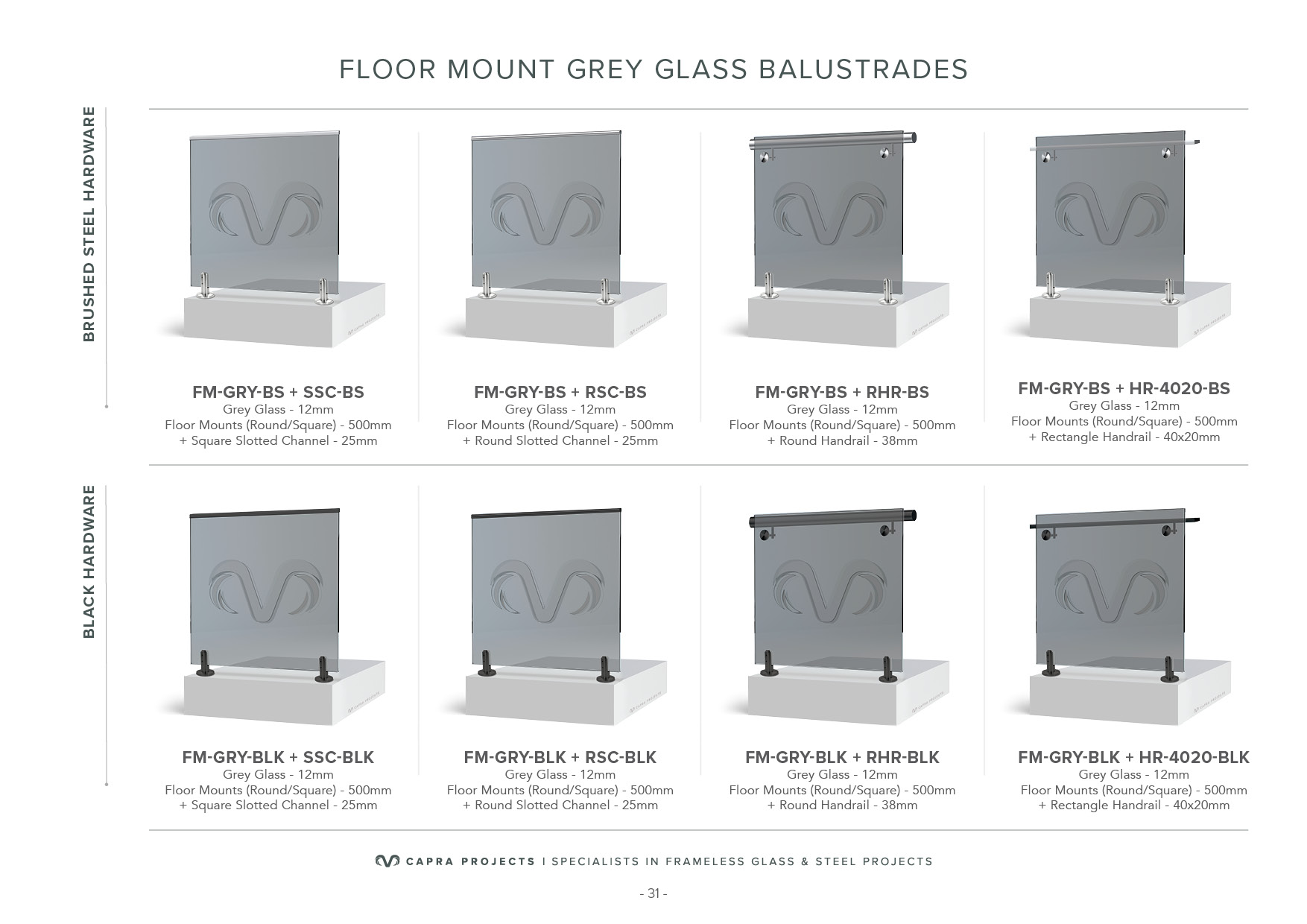 FLOOR MOUNT GREY GLASS BALUSTRADES

BRUSHED STEEL HARDWARE

FM-GRY-BS + SSC-BS
Grey Glass - 12mm
Floor Mounts (Round/Square) - 500mm
+ Square Slotted Channel - 25mm

FM-GRY-BS + RSC-BS
Grey Glass - 12mm
Floor Mounts (Round/Square) - 500mm
+ Round Slotted Channel - 25mm

FM-GRY-BS + RHR-BS
Grey Glass - 12mm
Floor Mounts (Round/Square) - 500mm
+ Round Handrail - 38mm

FM-GRY-BS + HR-4020-BS
Grey Glass - 12mm
Floor Mounts (Round/Square) - 500mm
+ Rectangle Handrail - 40x20mm

BLACK HARDWARE

FM-GRY-BLK + SSC-BLK
Grey Glass - 12mm
Floor Mounts (Round/Square) - 500mm
+ Square Slotted Channel - 25mm

FM-GRY-BLK + RSC-BLK
Grey Glass - 12mm
Floor Mounts (Round/Square) - 500mm
+ Round Slotted Channel - 25mm

FM-GRY-BLK + RHR-BLK
Grey Glass - 12mm
Floor Mounts (Round/Square) - 500mm
+ Round Handrail - 38mm

FM-GRY-BLK + HR-4020-BLK
Grey Glass - 12mm
Floor Mounts (Round/Square) - 500mm
+ Rectangle Handrail - 40x20mm

CAPRA PROJECTS | SPECIALISTS IN FRAMELESS GLASS & STEEL PROJECTS

- 31 -